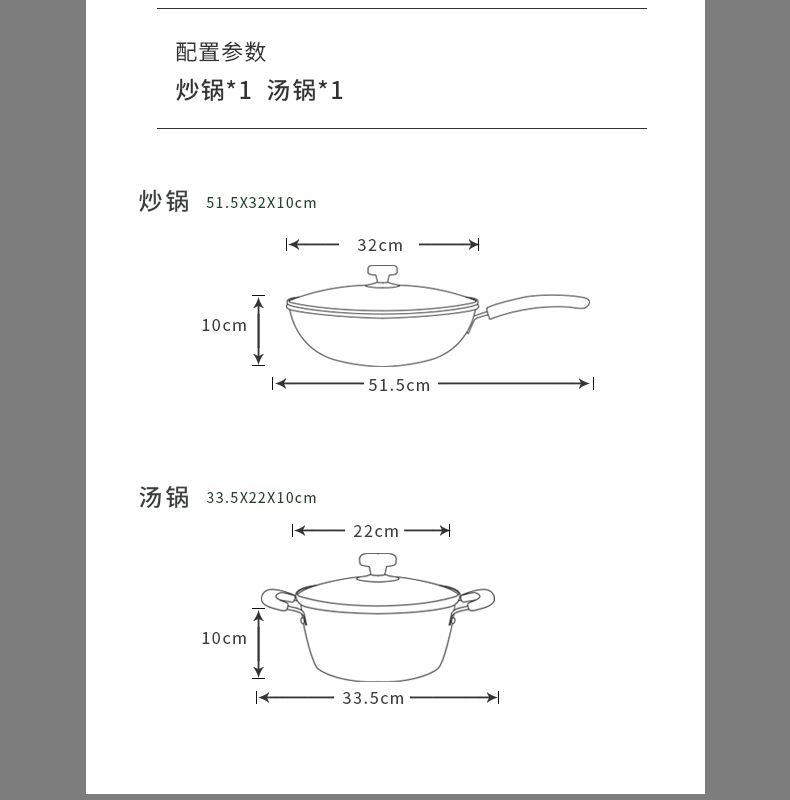 配置参数
炒锅*1 汤锅*1

炒锅 51.5X32X10cm

32cm
10cm
51.5cm

汤锅 33.5X22X10cm

22cm
10cm
33.5cm